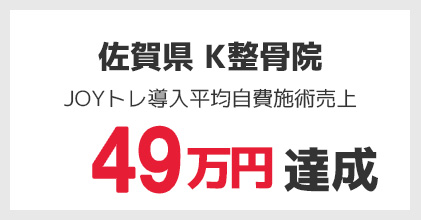 佐賀県 K整骨院

JOYトレ導入平均自費施術売上

49万円 達成